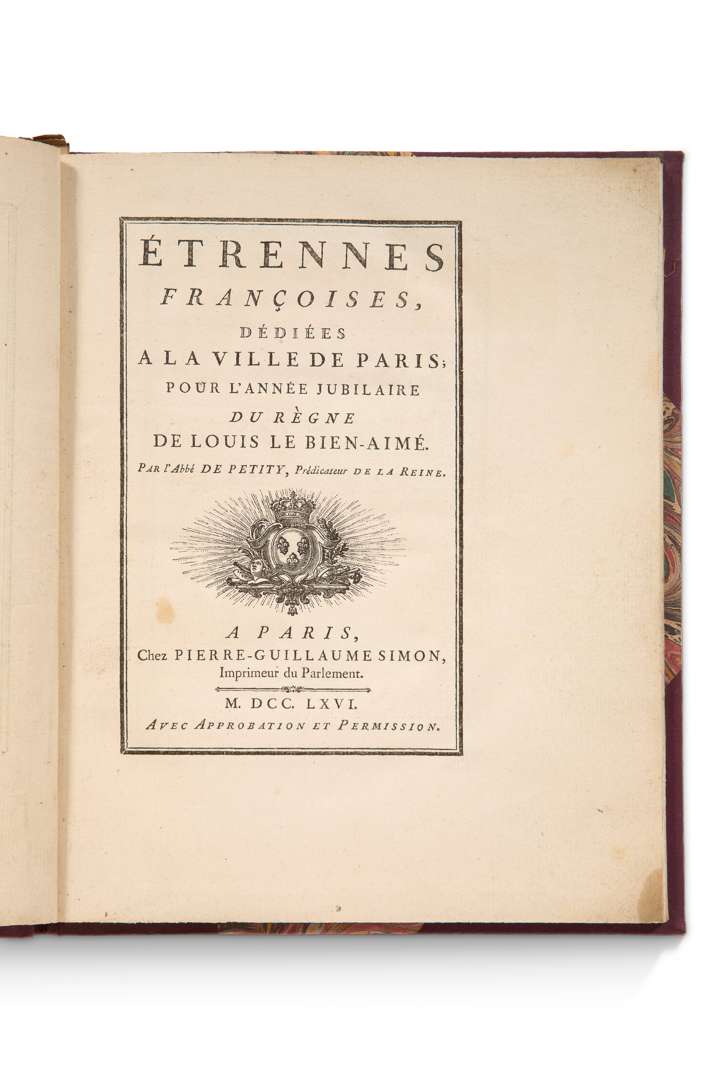 ÉTRENNES
FRANÇOISES,
DÉDIÉES
A LA VILLE DE PARIS;
POUR L'ANNÉE JUBILAIRE
DU RÈGNE
DE LOUIS LE BIEN-AIMÉ.
PAR l'Abbé DE PETITY, Prédicateur DE LA REINE.

A PARIS,
Chez PIERRE-GUILLAUME SIMON,
Imprimeur du Parlement.
M. DCC. LXVI.
AVEC APPROBATION ET PERMISSION.